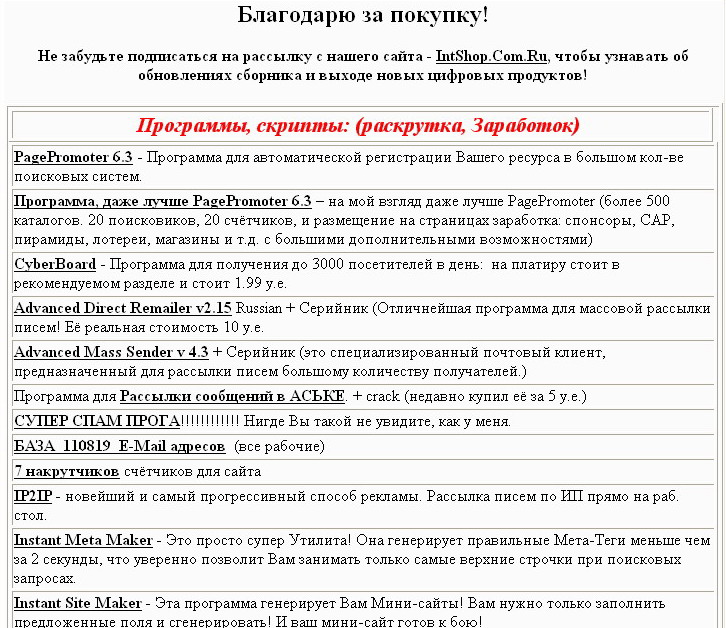 Благодарю за покупку!

Не забудьте подписаться на рассылку с нашего сайта - IntShop.Com.Ru, чтобы узнавать об обновлениях сборника и выходе новых цифровых продуктов!

| Программы, скрипты: (раскрутка, Заработок) |
|---|
| PagePromoter 6.3 - Программа для автоматической регистрации Вашего ресурса в большом кол-ве поисковых систем. |
| Программа, даже лучше PagePromoter 6.3 – на мой взгляд даже лучше PagePromoter (более 500 каталогов. 20 поисковиков, 20 счётчиков, и размещение на страницах заработка: спонсоры, САР, пирамиды, лотереи, магазины и т.д. с большими дополнительными возможностями) |
| CyberBoard - Программа для получения до 3000 посетителей в день: на платиру стоит в рекомендуемом разделе и стоит 1.99 у.е. |
| Advanced Direct Remailer v2.15 Russian + Серийник (Отличнейшая программа для массовой рассылки писем! Её реальная стоимость 10 у.е. |
| Advanced Mass Sender v 4.3 + Серийник (это специализированный почтовый клиент, предназначенный для рассылки писем большому количеству получателей.) |
| Программа для Рассылки сообщений в АСЬКЕ. + crack (недавно купил её за 5 у.е.) |
| СУПЕР СПАМ ПРОГА!!!!!!!!!!!! Нигде Вы такой не увидите, как у меня. |
| БАЗА 110819 E-Mail адресов (все рабочие) |
| 7 накрутчиков счётчиков для сайта |
| IP2IP - новейший и самый прогрессивный способ рекламы. Рассылка писем по ИП прямо на раб. стол. |
| Instant Meta Maker - Это просто супер Утилита! Она генерирует правильные Мета-Теги меньше чем за 2 секунды, что уверенно позволит Вам занимать только самые верхние строчки при поисковых запросах. |
| Instant Site Maker - Эта программа генерирует Вам Мини-сайты! Вам нужно только заполнить предложенные поля и сгенерировать! И ваш мини-сайт готов к бою! |